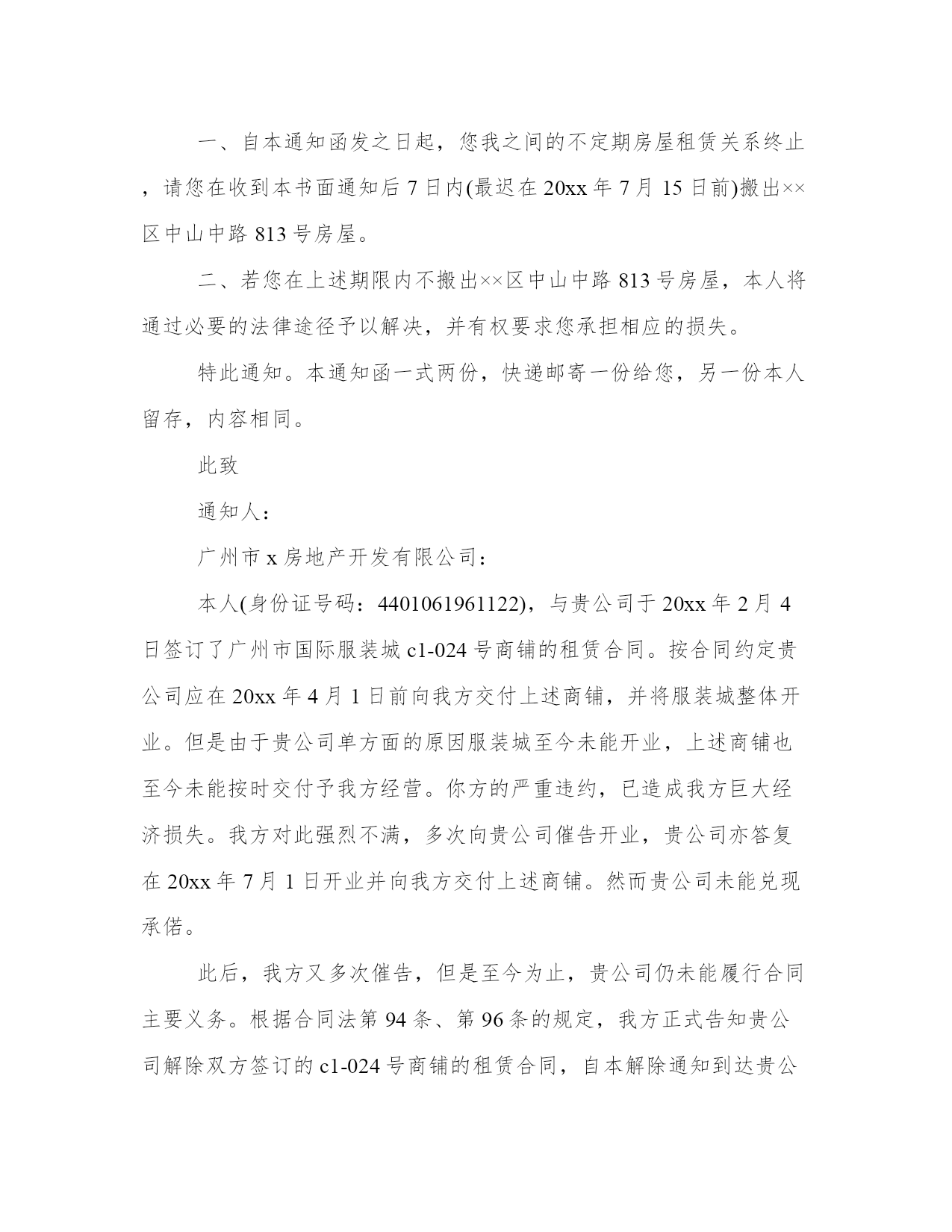 一、自本通知函发之日起，您我之间的不定期房屋租赁关系终止，请您在收到本书面通知后 7 日内(最迟在 20xx 年 7 月 15 日前)搬出××区中山中路 813 号房屋。

二、若您在上述期限内不搬出××区中山中路 813 号房屋，本人将通过必要的法律途径予以解决，并有权要求您承担相应的损失。

特此通知。本通知函一式两份，快递邮寄一份给您，另一份本人留存，内容相同。

此致

通知人：

广州市 x 房地产开发有限公司：

本人(身份证号码：4401061961122)，与贵公司于 20xx 年 2 月 4 日签订了广州市国际服装城 c1-024 号商铺的租赁合同。按合同约定贵公司应在 20xx 年 4 月 1 日前向我方交付上述商铺，并将服装城整体开业。但是由于贵公司单方面的原因服装城至今未能开业，上述商铺也至今未能按时交付予我方经营。你方的严重违约，已造成我方巨大经济损失。我方对此强烈不满，多次向贵公司催告开业，贵公司亦答复在 20xx 年 7 月 1 日开业并向我方交付上述商铺。然而贵公司未能兑现承偌。

此后，我方又多次催告，但是至今为止，贵公司仍未能履行合同主要义务。根据合同法第 94 条、第 96 条的规定，我方正式告知贵公司解除双方签订的 c1-024 号商铺的租赁合同，自本解除通知到达贵公